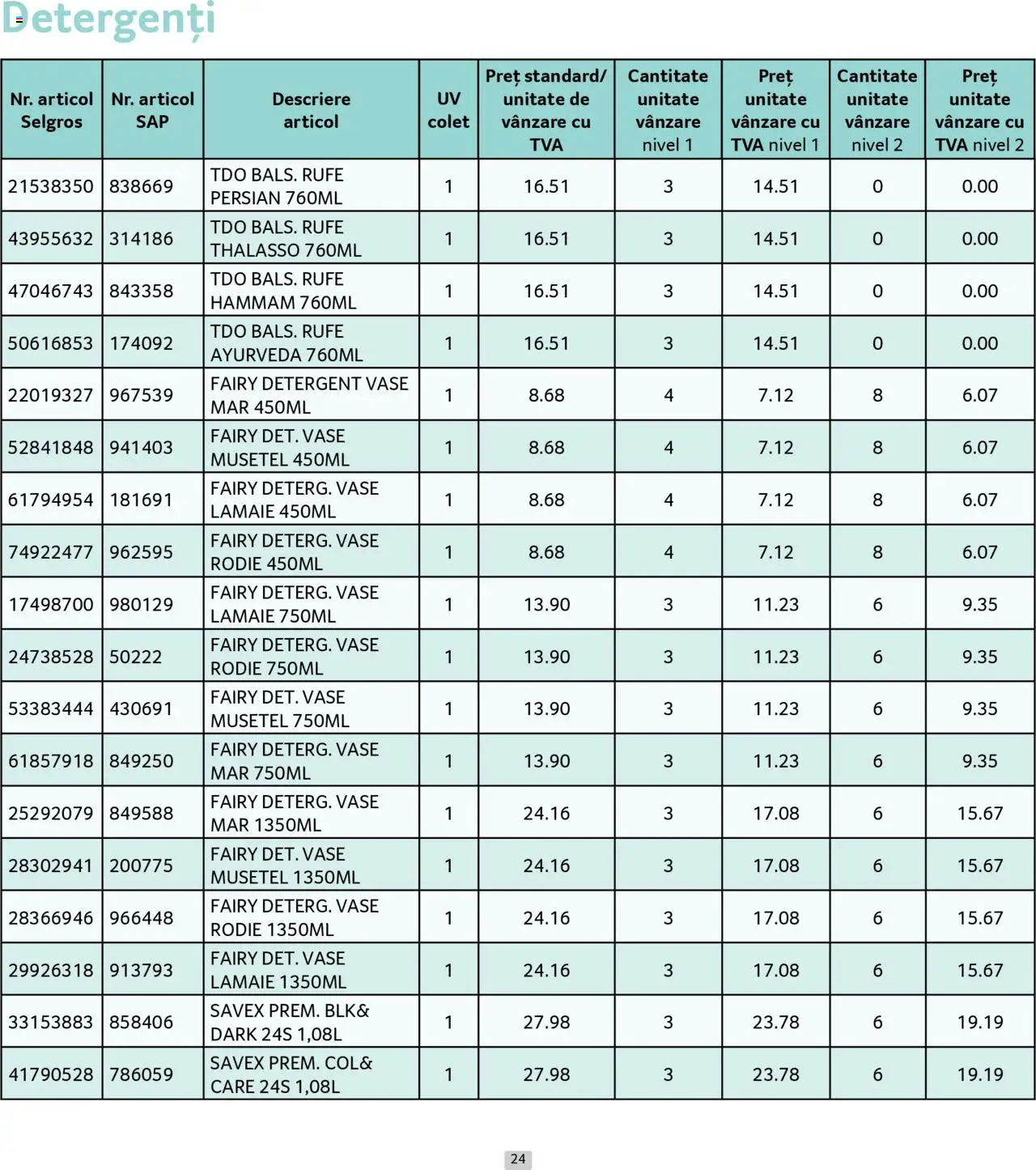 Detergenți

| Nr. articol Selgros | Nr. articol SAP | Descriere articol | UV colet | Preț standard/ unitate de vânzare cu TVA | Cantitate unitate vânzare nivel 1 | Preț unitate vânzare cu TVA nivel 1 | Cantitate unitate vânzare nivel 2 | Preț unitate vânzare cu TVA nivel 2 |
|---|---|---|---|---|---|---|---|---|
| 21538350 | 838669 | TDO BALS. RUFE PERSIAN 760ML | 1 | 16.51 | 3 | 14.51 | 0 | 0.00 |
| 43955632 | 314186 | TDO BALS. RUFE THALASSO 760ML | 1 | 16.51 | 3 | 14.51 | 0 | 0.00 |
| 47046743 | 843358 | TDO BALS. RUFE HAMMAM 760ML | 1 | 16.51 | 3 | 14.51 | 0 | 0.00 |
| 50616853 | 174092 | TDO BALS. RUFE AYURVEDA 760ML | 1 | 16.51 | 3 | 14.51 | 0 | 0.00 |
| 22019327 | 967539 | FAIRY DETERGENT VASE MAR 450ML | 1 | 8.68 | 4 | 7.12 | 8 | 6.07 |
| 52841848 | 941403 | FAIRY DET. VASE MUSETEL 450ML | 1 | 8.68 | 4 | 7.12 | 8 | 6.07 |
| 61794954 | 181691 | FAIRY DETERG. VASE LAMAIE 450ML | 1 | 8.68 | 4 | 7.12 | 8 | 6.07 |
| 74922477 | 962595 | FAIRY DETERG. VASE RODIE 450ML | 1 | 8.68 | 4 | 7.12 | 8 | 6.07 |
| 17498700 | 980129 | FAIRY DETERG. VASE LAMAIE 750ML | 1 | 13.90 | 3 | 11.23 | 6 | 9.35 |
| 24738528 | 50222 | FAIRY DETERG. VASE RODIE 750ML | 1 | 13.90 | 3 | 11.23 | 6 | 9.35 |
| 53383444 | 430691 | FAIRY DET. VASE MUSETEL 750ML | 1 | 13.90 | 3 | 11.23 | 6 | 9.35 |
| 61857918 | 849250 | FAIRY DETERG. VASE MAR 750ML | 1 | 13.90 | 3 | 11.23 | 6 | 9.35 |
| 25292079 | 849588 | FAIRY DETERG. VASE MAR 1350ML | 1 | 24.16 | 3 | 17.08 | 6 | 15.67 |
| 28302941 | 200775 | FAIRY DET. VASE MUSETEL 1350ML | 1 | 24.16 | 3 | 17.08 | 6 | 15.67 |
| 28366946 | 966448 | FAIRY DETERG. VASE RODIE 1350ML | 1 | 24.16 | 3 | 17.08 | 6 | 15.67 |
| 29926318 | 913793 | FAIRY DET. VASE LAMAIE 1350ML | 1 | 24.16 | 3 | 17.08 | 6 | 15.67 |
| 33153883 | 858406 | SAVEX PREM. BLK& DARK 24S 1,08L | 1 | 27.98 | 3 | 23.78 | 6 | 19.19 |
| 41790528 | 786059 | SAVEX PREM. COL& CARE 24S 1,08L | 1 | 27.98 | 3 | 23.78 | 6 | 19.19 |

24